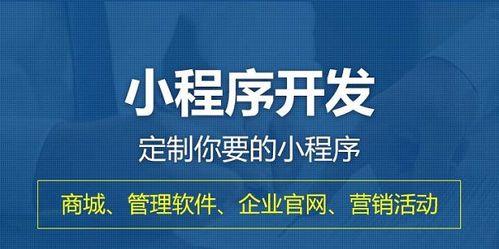 小程序开发

定制你要的小程序

商城、管理软件、企业官网、营销活动